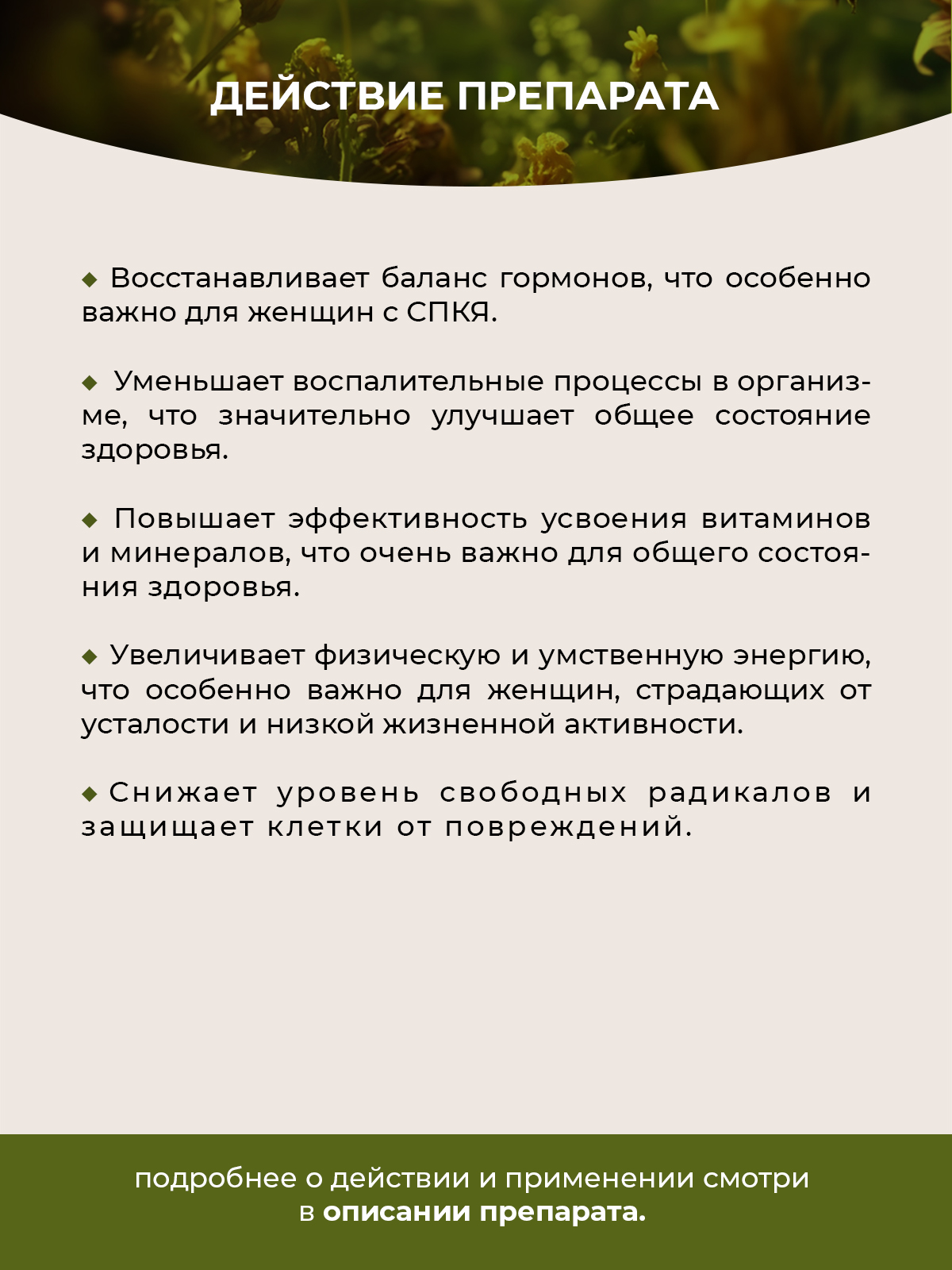 ДЕЙСТВИЕ ПРЕПАРАТА

◆ Восстанавливает баланс гормонов, что особенно важно для женщин с СПКЯ.

◆ Уменьшает воспалительные процессы в организме, что значительно улучшает общее состояние здоровья.

◆ Повышает эффективность усвоения витаминов и минералов, что очень важно для общего состояния здоровья.

◆ Увеличивает физическую и умственную энергию, что особенно важно для женщин, страдающих от усталости и низкой жизненной активности.

◆ Снижает уровень свободных радикалов и защищает клетки от повреждений.

подробнее о действии и применении смотри в описании препарата.